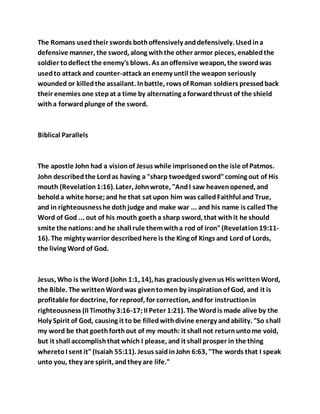 The Romans used their swords both offensively and defensively. Used in a defensive manner, the sword, along with the other armor pieces, enabled the soldier to deflect the enemy's blows. As an offensive weapon, the sword was used to attack and counter-attack an enemy until the weapon seriously wounded or killed the assailant. In battle, rows of Roman soldiers pressed back their enemies one step at a time by alternating a forward thrust of the shield with a forward plunge of the sword.

Biblical Parallels

The apostle John had a vision of Jesus while imprisoned on the isle of Patmos. John described the Lord as having a "sharp twoedged sword" coming out of His mouth (Revelation 1:16). Later, John wrote, "And I saw heaven opened, and behold a white horse; and he that sat upon him was called Faithful and True, and in righteousness he doth judge and make war ... and his name is called The Word of God ... out of his mouth goeth a sharp sword, that with it he should smite the nations: and he shall rule them with a rod of iron" (Revelation 19:11-16). The mighty warrior described here is the King of Kings and Lord of Lords, the living Word of God.

Jesus, Who is the Word (John 1:1, 14), has graciously given us His written Word, the Bible. The written Word was given to men by inspiration of God, and it is profitable for doctrine, for reproof, for correction, and for instruction in righteousness (II Timothy 3:16-17; II Peter 1:21). The Word is made alive by the Holy Spirit of God, causing it to be filled with divine energy and ability. "So shall my word be that goeth forth out of my mouth: it shall not return unto me void, but it shall accomplish that which I please, and it shall prosper in the thing whereto I sent it" (Isaiah 55:11). Jesus said in John 6:63, "The words that I speak unto you, they are spirit, and they are life."